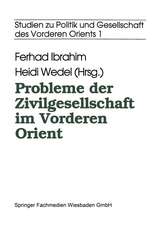 Studien zu Politik und Gesellschaft des Vorderen Orients 1

Ferhad Ibrahim
Heidi Wedel (Hrsg.)

Probleme der Zivilgesellschaft im Vorderen Orient

Springer Fachmedien Wiesbaden GmbH